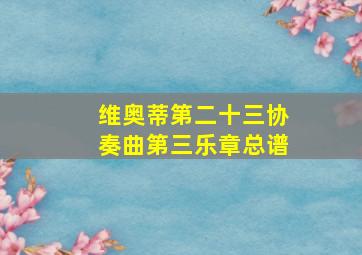 维奥蒂第二十三协奏曲第三乐章总谱